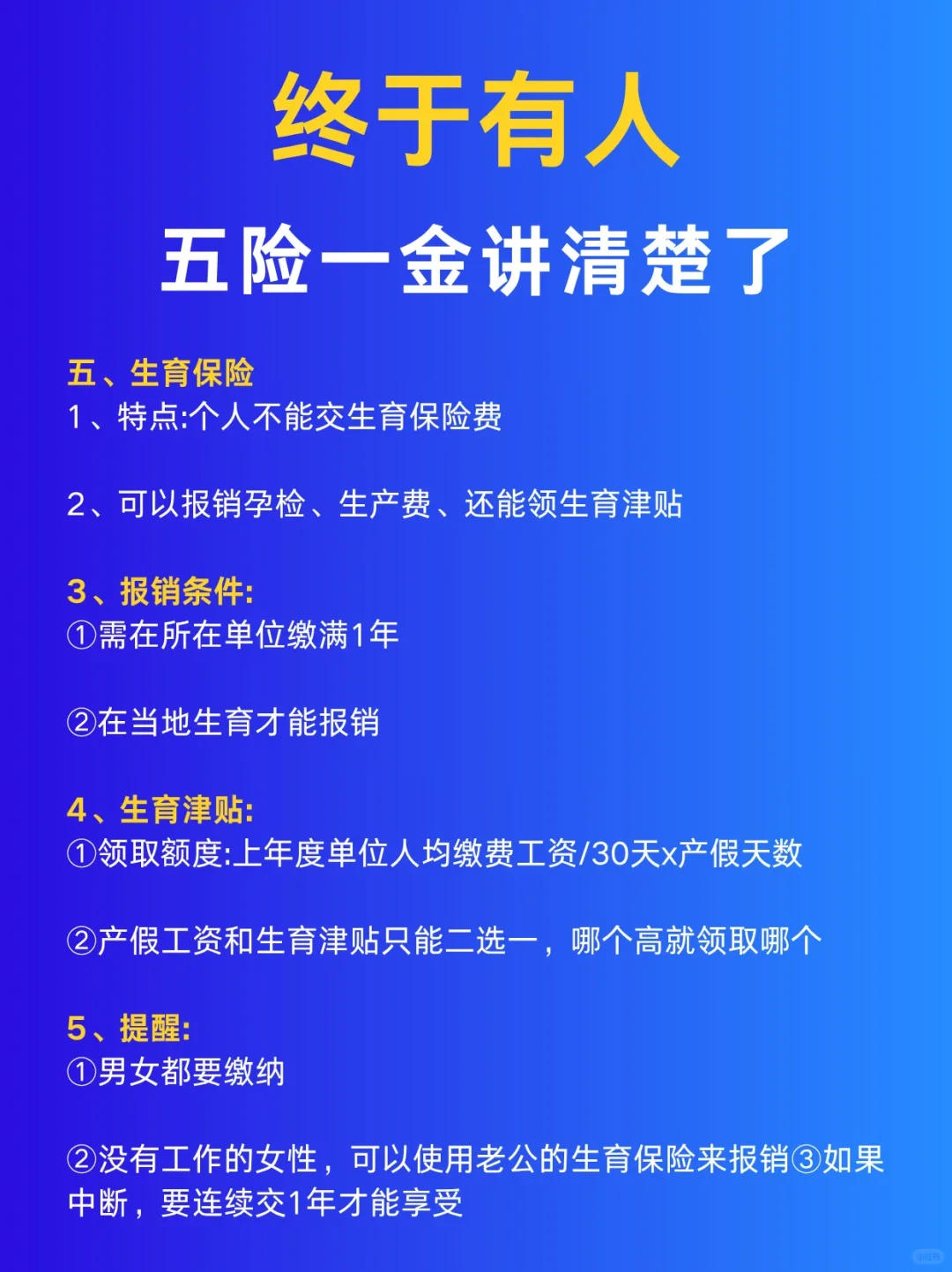 终于有人

五险一金讲清楚了

五、生育保险
1、特点:个人不能交生育保险费

2、可以报销孕检、生产费、还能领生育津贴

3、报销条件:
①需在所在单位缴满1年

②在当地生育才能报销

4、生育津贴:
①领取额度:上年度单位人均缴费工资/30天x产假天数

②产假工资和生育津贴只能二选一，哪个高就领取哪个

5、提醒:
①男女都要缴纳

②没有工作的女性，可以使用老公的生育保险来报销③如果中断，要连续交1年才能享受